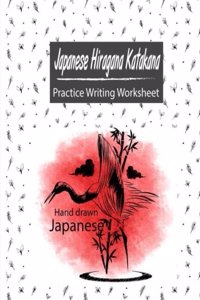 Japanese Hiragana Katakana

Practice Writing Worksheet

Hand drawn
Japanese